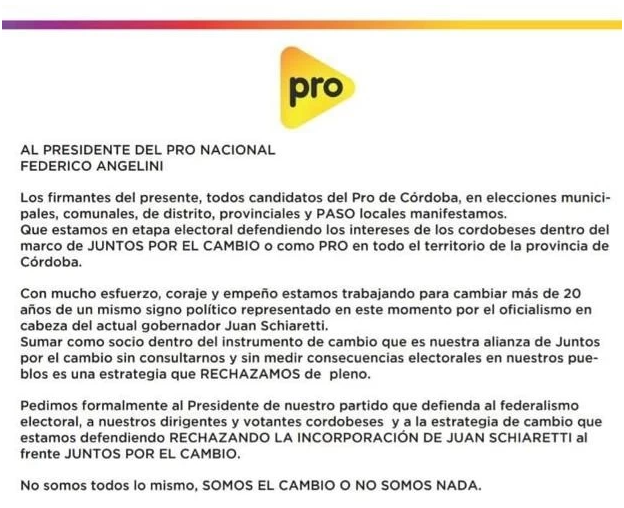 pro

AL PRESIDENTE DEL PRO NACIONAL
FEDERICO ANGELINI

Los firmantes del presente, todos candidatos del Pro de Córdoba, en elecciones municipales, comunales, de distrito, provinciales y PASO locales manifestamos.
Que estamos en etapa electoral defendiendo los intereses de los cordobeses dentro del marco de JUNTOS POR EL CAMBIO o como PRO en todo el territorio de la provincia de Córdoba.

Con mucho esfuerzo, coraje y empeño estamos trabajando para cambiar más de 20 años de un mismo signo político representado en este momento por el oficialismo en cabeza del actual gobernador Juan Schiaretti.
Sumar como socio dentro del instrumento de cambio que es nuestra alianza de Juntos por el cambio sin consultarnos y sin medir consecuencias electorales en nuestros pueblos es una estrategia que RECHAZAMOS de pleno.

Pedimos formalmente al Presidente de nuestro partido que defienda al federalismo electoral, a nuestros dirigentes y votantes cordobeses y a la estrategia de cambio que estamos defendiendo RECHAZANDO LA INCORPORACIÓN DE JUAN SCHIARETTI al frente JUNTOS POR EL CAMBIO.

No somos todos lo mismo, SOMOS EL CAMBIO O NO SOMOS NADA.